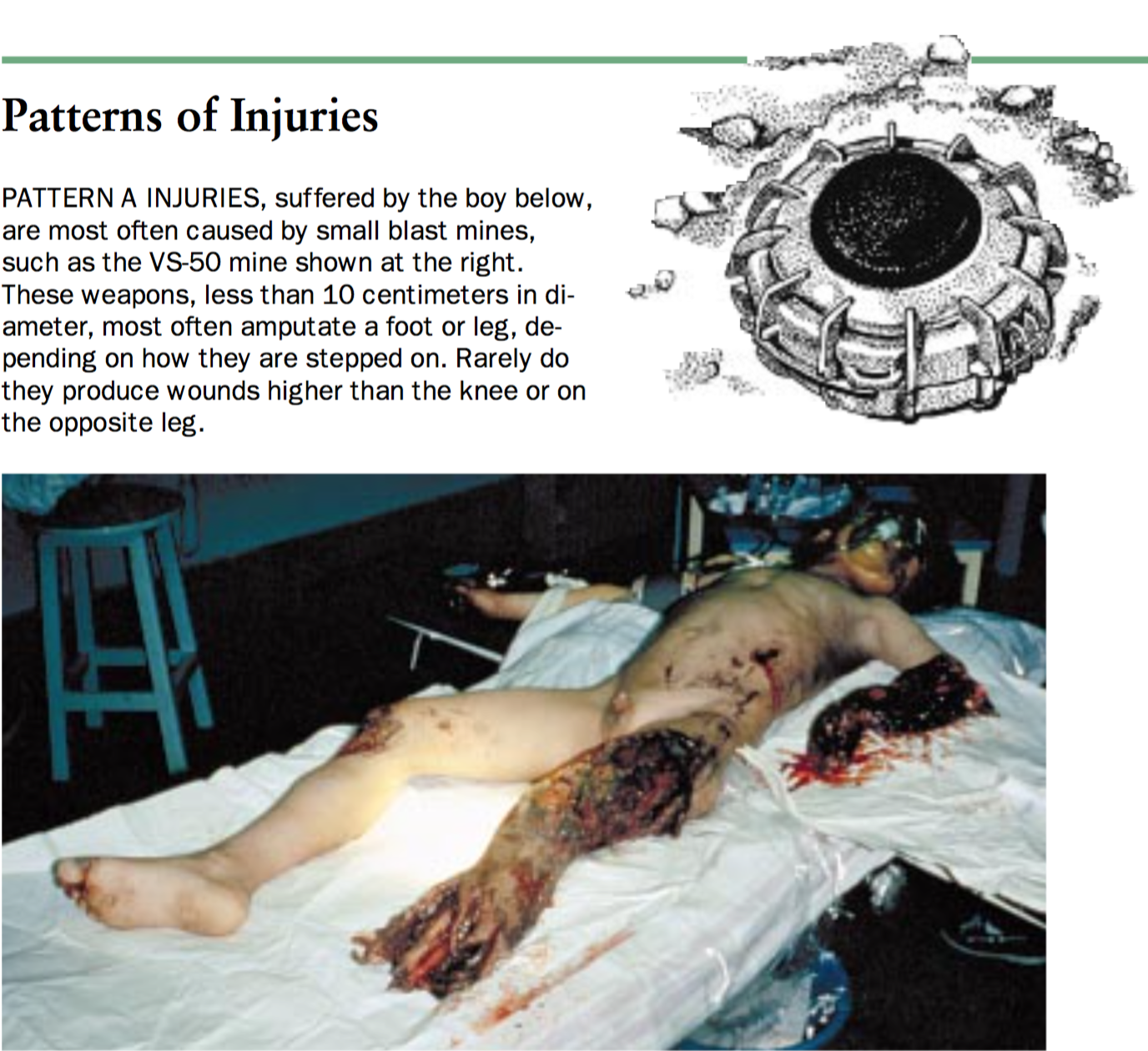 Patterns of Injuries

PATTERN A INJURIES, suffered by the boy below, are most often caused by small blast mines, such as the VS-50 mine shown at the right. These weapons, less than 10 centimeters in diameter, most often amputate a foot or leg, depending on how they are stepped on. Rarely do they produce wounds higher than the knee or on the opposite leg.